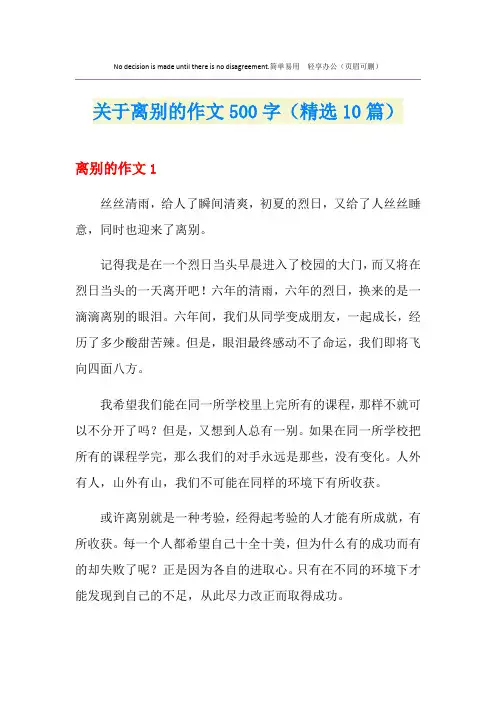 No decision is made until there is no disagreement.简单易用 轻享办公（页眉可删）

关于离别的作文500字（精选10篇）

离别的作文1

丝丝清雨，给人了瞬间清爽，初夏的烈日，又给了人丝丝睡意，同时也迎来了离别。

记得我是在一个烈日当头早晨进入了校园的大门，而又将在烈日当头的一天离开吧！六年的清雨，六年的烈日，换来的是一滴滴离别的眼泪。六年间，我们从同学变成朋友，一起成长，经历了多少酸甜苦辣。但是，眼泪最终感动不了命运，我们即将飞向四面八方。

我希望我们能在同一所学校里上完所有的课程，那样不就可以不分开了吗？但是，又想到人总有一别。如果在同一所学校把所有的课程学完，那么我们的对手永远是那些，没有变化。人外有人，山外有山，我们不可能在同样的环境下有所收获。

或许离别就是一种考验，经得起考验的人才能有所成就，有所收获。每一个人都希望自己十全十美，但为什么有的成功而有的却失败了呢？正是因为各自的进取心。只有在不同的环境下才能发现到自己的不足，从此尽力改正而取得成功。